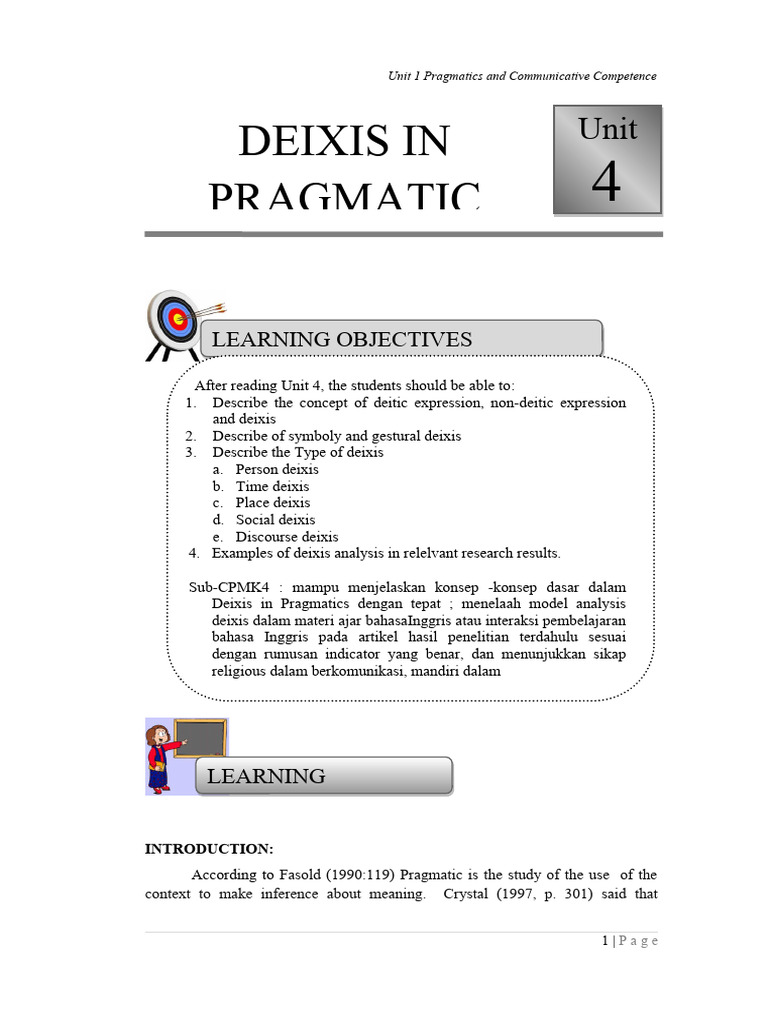 Unit 1 Pragmatics and Communicative Competence

DEIXIS IN PRAGMATIC

Unit 4

LEARNING OBJECTIVES

After reading Unit 4, the students should be able to:
1. Describe the concept of deitic expression, non-deitic expression and deixis
2. Describe of symboly and gestural deixis
3. Describe the Type of deixis
a. Person deixis
b. Time deixis
c. Place deixis
d. Social deixis
e. Discourse deixis
4. Examples of deixis analysis in relelvant research results.

Sub-CPMK4 : mampu menjelaskan konsep -konsep dasar dalam Deixis in Pragmatics dengan tepat ; menelaah model analysis deixis dalam materi ajar bahasaInggris atau interaksi pembelajaran bahasa Inggris pada artikel hasil penelitian terdahulu sesuai dengan rumusan indicator yang benar, dan menunjukkan sikap religious dalam berkomunikasi, mandiri dalam

LEARNING

INTRODUCTION:

According to Fasold (1990:119) Pragmatic is the study of the use of the context to make inference about meaning. Crystal (1997, p. 301) said that

1 | P a g e